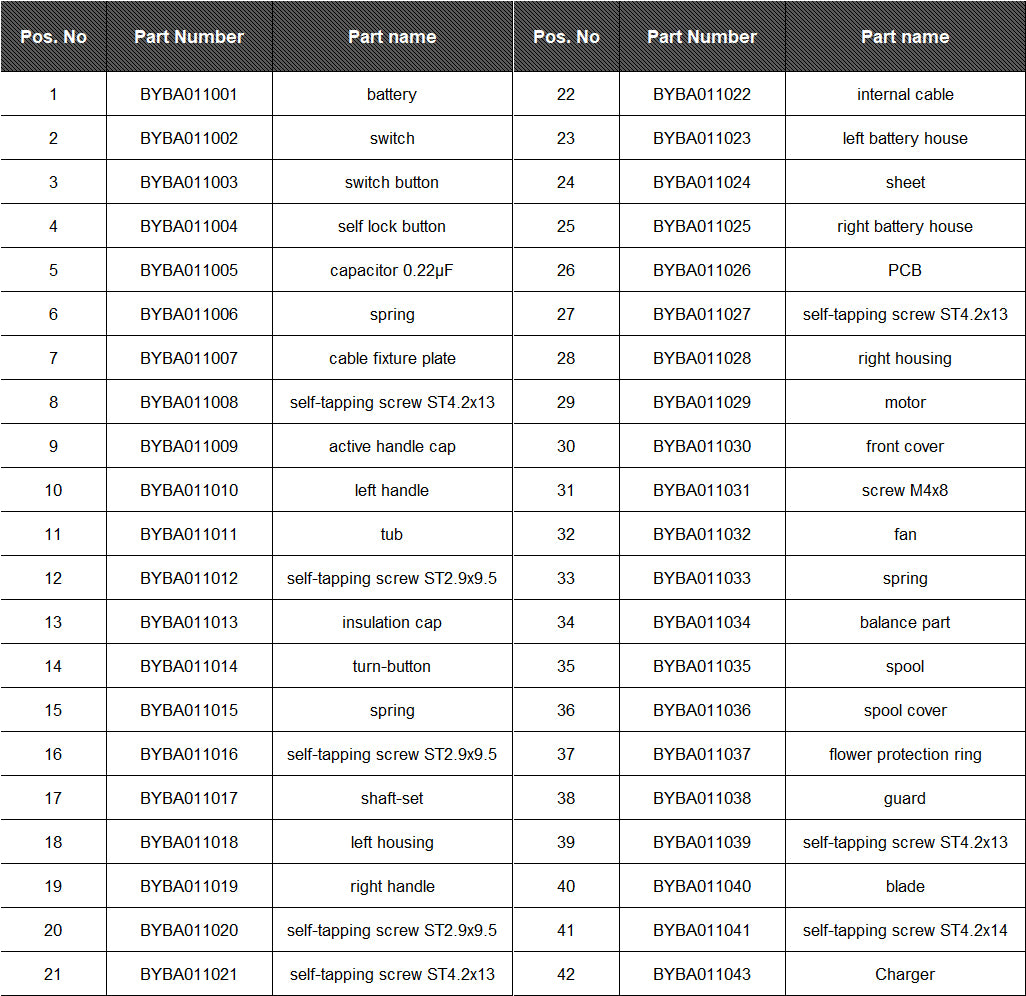 | Pos. No | Part Number | Part name | Pos. No | Part Number | Part name |
|---|---|---|---|---|---|
| 1 | BYBA011001 | battery | 22 | BYBA011022 | internal cable |
| 2 | BYBA011002 | switch | 23 | BYBA011023 | left battery house |
| 3 | BYBA011003 | switch button | 24 | BYBA011024 | sheet |
| 4 | BYBA011004 | self lock button | 25 | BYBA011025 | right battery house |
| 5 | BYBA011005 | capacitor 0.22μF | 26 | BYBA011026 | PCB |
| 6 | BYBA011006 | spring | 27 | BYBA011027 | self-tapping screw ST4.2x13 |
| 7 | BYBA011007 | cable fixture plate | 28 | BYBA011028 | right housing |
| 8 | BYBA011008 | self-tapping screw ST4.2x13 | 29 | BYBA011029 | motor |
| 9 | BYBA011009 | active handle cap | 30 | BYBA011030 | front cover |
| 10 | BYBA011010 | left handle | 31 | BYBA011031 | screw M4x8 |
| 11 | BYBA011011 | tub | 32 | BYBA011032 | fan |
| 12 | BYBA011012 | self-tapping screw ST2.9x9.5 | 33 | BYBA011033 | spring |
| 13 | BYBA011013 | insulation cap | 34 | BYBA011034 | balance part |
| 14 | BYBA011014 | turn-button | 35 | BYBA011035 | spool |
| 15 | BYBA011015 | spring | 36 | BYBA011036 | spool cover |
| 16 | BYBA011016 | self-tapping screw ST2.9x9.5 | 37 | BYBA011037 | flower protection ring |
| 17 | BYBA011017 | shaft-set | 38 | BYBA011038 | guard |
| 18 | BYBA011018 | left housing | 39 | BYBA011039 | self-tapping screw ST4.2x13 |
| 19 | BYBA011019 | right handle | 40 | BYBA011040 | blade |
| 20 | BYBA011020 | self-tapping screw ST2.9x9.5 | 41 | BYBA011041 | self-tapping screw ST4.2x14 |
| 21 | BYBA011021 | self-tapping screw ST4.2x13 | 42 | BYBA011043 | Charger |